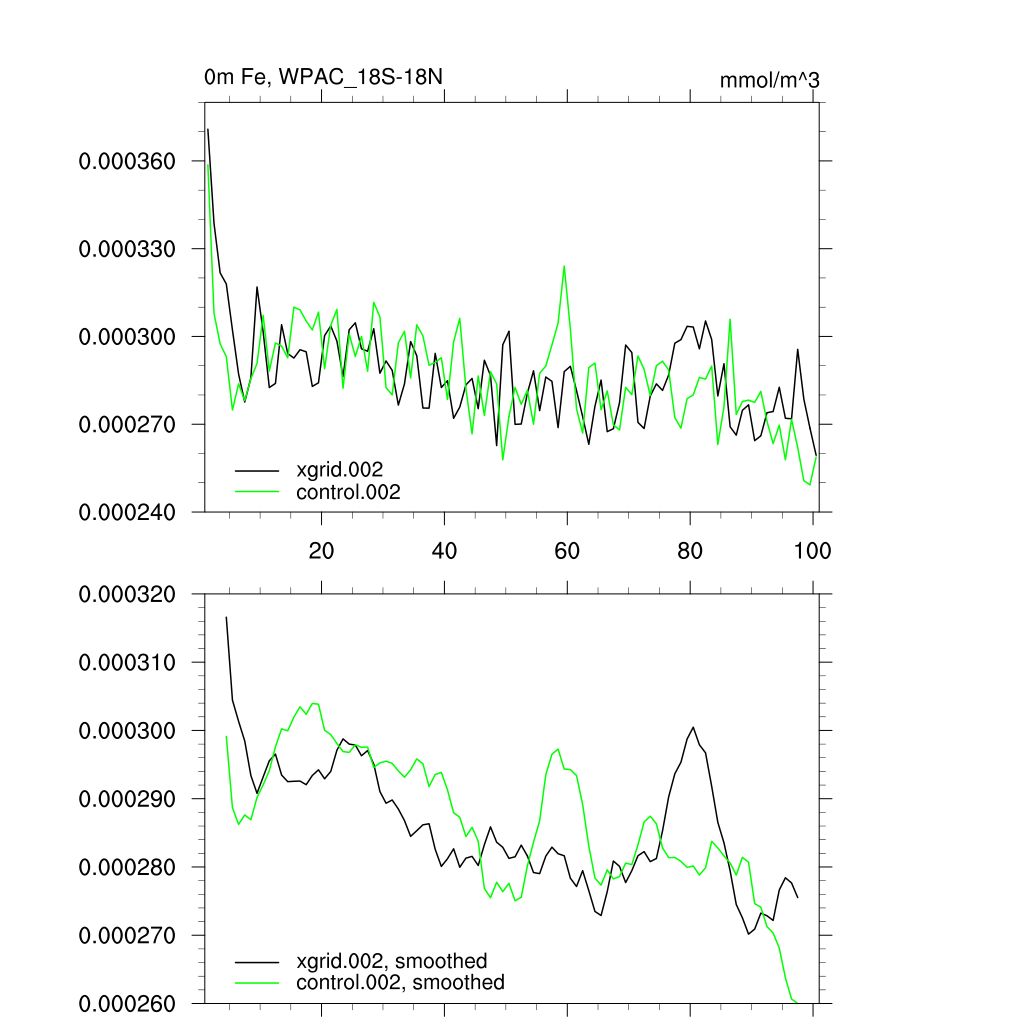 0m Fe, WPAC_18S-18N

mmol/m^3

0.000360
0.000330
0.000300
0.000270
0.000240

xgrid.002
control.002

20
40
60
80
100

0.000320
0.000310
0.000300
0.000290
0.000280
0.000270
0.000260

xgrid.002, smoothed
control.002, smoothed